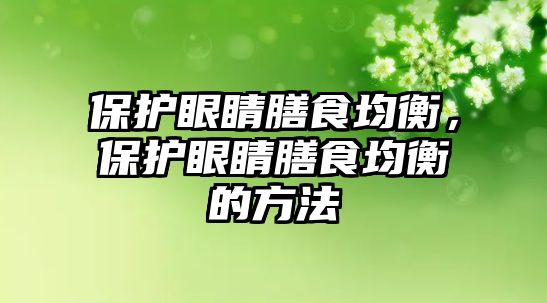 保护眼睛膳食均衡，保护眼睛膳食均衡的方法